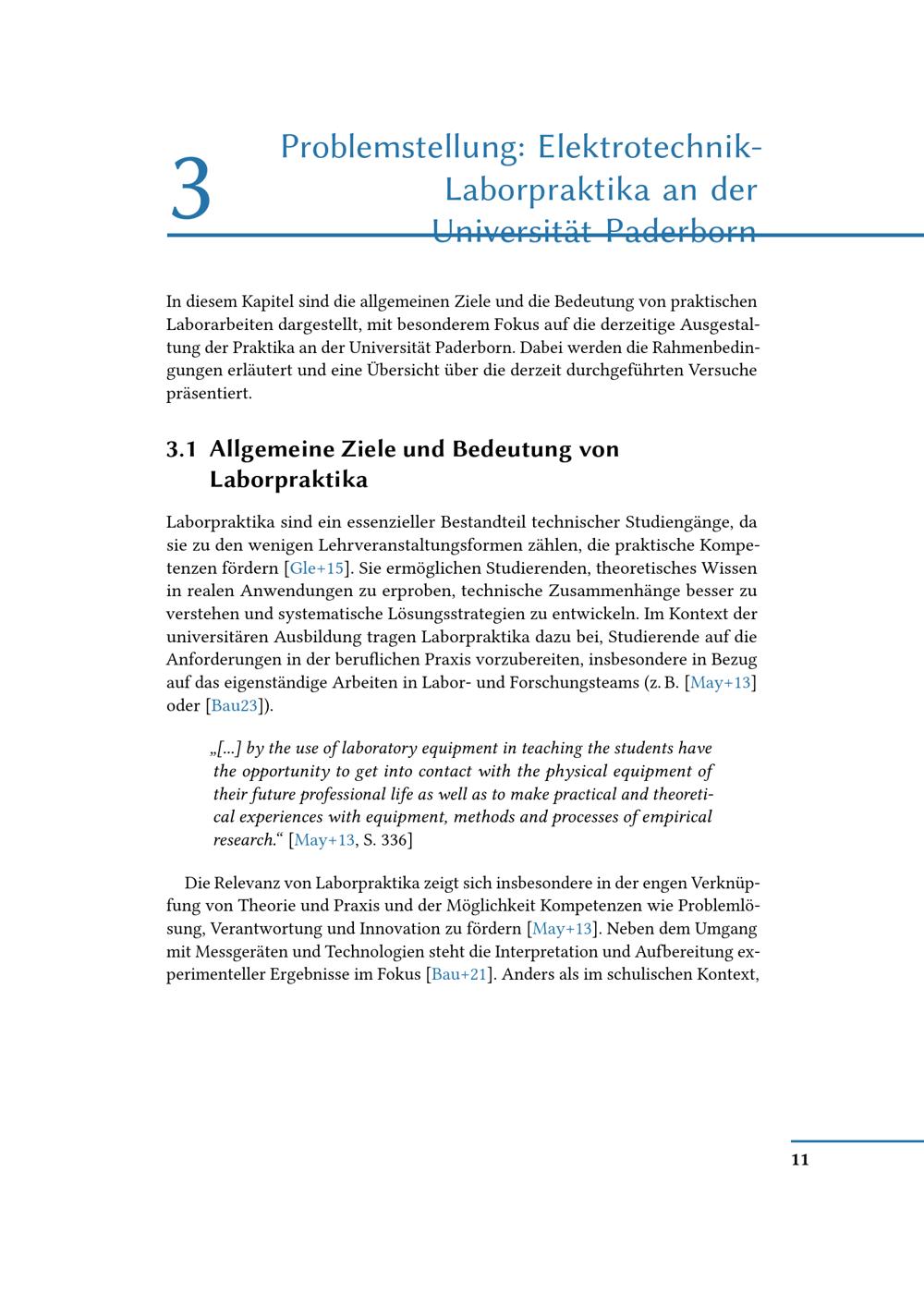 3 Problemstellung: Elektrotechnik-Laborpraktika an der Universität Paderborn

In diesem Kapitel sind die allgemeinen Ziele und die Bedeutung von praktischen Laborarbeiten dargestellt, mit besonderem Fokus auf die derzeitige Ausgestaltung der Praktika an der Universität Paderborn. Dabei werden die Rahmenbedingungen erläutert und eine Übersicht über die derzeit durchgeführten Versuche präsentiert.

3.1 Allgemeine Ziele und Bedeutung von Laborpraktika

Laborpraktika sind ein essenzieller Bestandteil technischer Studiengänge, da sie zu den wenigen Lehrveranstaltungsformen zählen, die praktische Kompetenzen fördern [Gle+15]. Sie ermöglichen Studierenden, theoretisches Wissen in realen Anwendungen zu erproben, technische Zusammenhänge besser zu verstehen und systematische Lösungsstrategien zu entwickeln. Im Kontext der universitären Ausbildung tragen Laborpraktika dazu bei, Studierende auf die Anforderungen in der beruflichen Praxis vorzubereiten, insbesondere in Bezug auf das eigenständige Arbeiten in Labor- und Forschungsteams (z. B. [May+13] oder [Bau23]).

„[...] by the use of laboratory equipment in teaching the students have the opportunity to get into contact with the physical equipment of their future professional life as well as to make practical and theoretical experiences with equipment, methods and processes of empirical research.“ [May+13, S. 336]

Die Relevanz von Laborpraktika zeigt sich insbesondere in der engen Verknüpfung von Theorie und Praxis und der Möglichkeit Kompetenzen wie Problemlösung, Verantwortung und Innovation zu fördern [May+13]. Neben dem Umgang mit Messgeräten und Technologien steht die Interpretation und Aufbereitung experimenteller Ergebnisse im Fokus [Bau+21]. Anders als im schulischen Kontext,

11